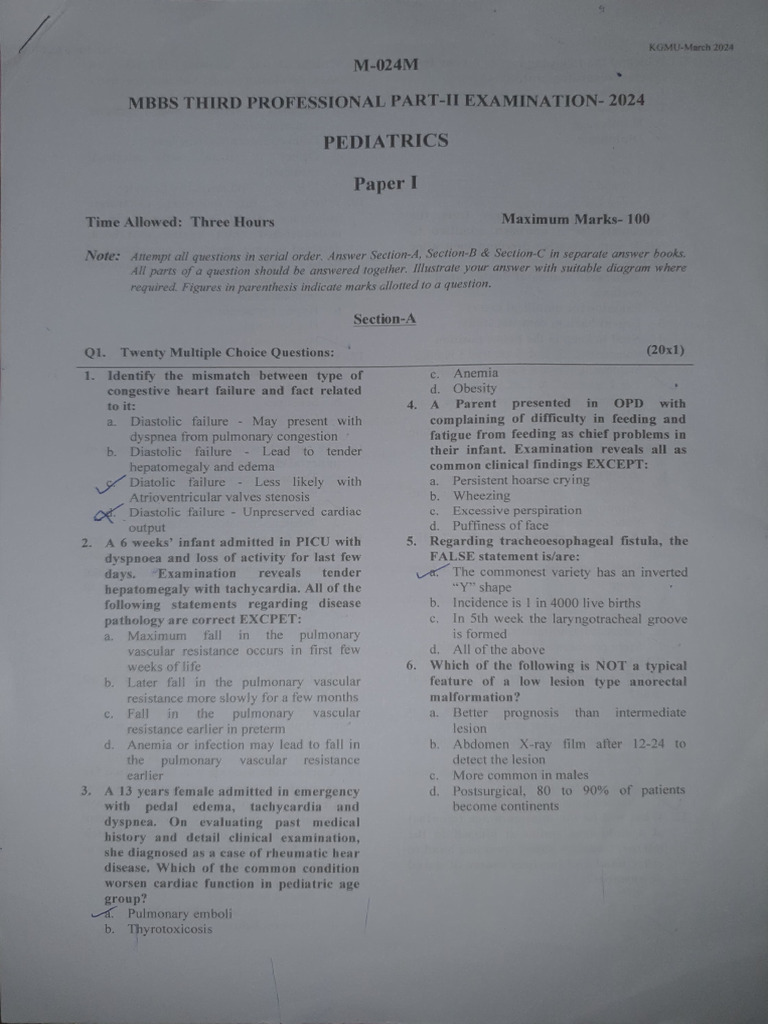 KGMU-March 2024

M-024M

MBBS THIRD PROFESSIONAL PART-II EXAMINATION- 2024

PEDIATRICS

Paper I

Time Allowed: Three Hours

Maximum Marks- 100

Note: Attempt all questions in serial order. Answer Section-A, Section-B & Section-C in separate answer books. All parts of a question should be answered together. Illustrate your answer with suitable diagram where required. Figures in parenthesis indicate marks allotted to a question.

Section-A

Q1. Twenty Multiple Choice Questions: (20x1)

1. Identify the mismatch between type of congestive heart failure and fact related to it:
a. Diastolic failure - May present with dyspnea from pulmonary congestion
b. Diastolic failure - Lead to tender hepatomegaly and edema
c. Diatolic failure - Less likely with Atrioventricular valves stenosis
d. Diastolic failure - Unpreserved cardiac output

2. A 6 weeks' infant admitted in PICU with dyspnoea and loss of activity for last few days. Examination reveals tender hepatomegaly with tachycardia. All of the following statements regarding disease pathology are correct EXCPET:
a. Maximum fall in the pulmonary vascular resistance occurs in first few weeks of life
b. Later fall in the pulmonary vascular resistance more slowly for a few months
c. Fall in the pulmonary vascular resistance earlier in preterm
d. Anemia or infection may lead to fall in the pulmonary vascular resistance earlier

3. A 13 years female admitted in emergency with pedal edema, tachycardia and dyspnea. On evaluating past medical history and detail clinical examination, she diagnosed as a case of rheumatic hear disease. Which of the common condition worsen cardiac function in pediatric age group?
a. Pulmonary emboli
b. Thyrotoxicosis
c. Anemia
d. Obesity

4. A Parent presented in OPD with complaining of difficulty in feeding and fatigue from feeding as chief problems in their infant. Examination reveals all as common clinical findings EXCEPT:
a. Persistent hoarse crying
b. Wheezing
c. Excessive perspiration
d. Puffiness of face

5. Regarding tracheoesophageal fistula, the FALSE statement is/are:
a. The commonest variety has an inverted "Y" shape
b. Incidence is 1 in 4000 live births
c. In 5th week the laryngotracheal groove is formed
d. All of the above

6. Which of the following is NOT a typical feature of a low lesion type anorectal malformation?
a. Better prognosis than intermediate lesion
b. Abdomen X-ray film after 12-24 to detect the lesion
c. More common in males
d. Postsurgical, 80 to 90% of patients become continents